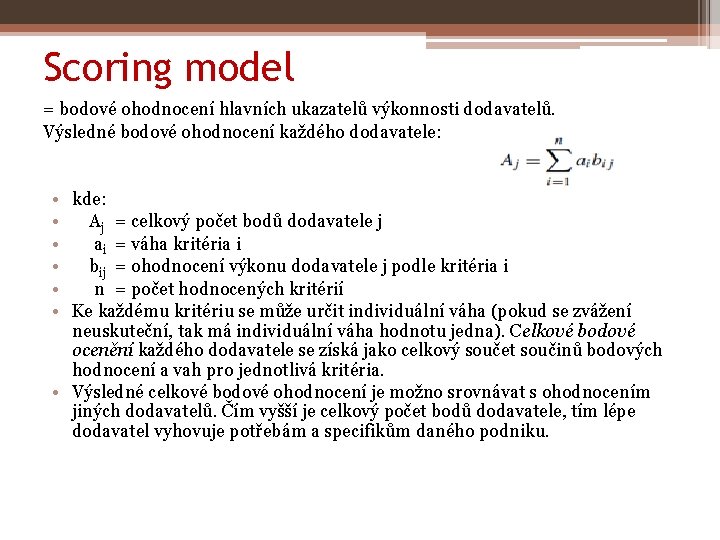 Scoring model

= bodové ohodnocení hlavních ukazatelů výkonnosti dodavatelů.
Výsledné bodové ohodnocení každého dodavatele:

$A_j = \sum_{i=1}^{n} a_i b_{ij}$

• kde:
• $A_j$ = celkový počet bodů dodavatele j
• $a_i$ = váha kritéria i
• $b_{ij}$ = ohodnocení výkonu dodavatele j podle kritéria i
• n = počet hodnocených kritérií
• Ke každému kritériu se může určit individuální váha (pokud se zvážení neuskuteční, tak má individuální váha hodnotu jedna). Celkové bodové ocenění každého dodavatele se získá jako celkový součet součinů bodových hodnocení a vah pro jednotlivá kritéria.
• Výsledné celkové bodové ohodnocení je možno srovnávat s ohodnocením jiných dodavatelů. Čím vyšší je celkový počet bodů dodavatele, tím lépe dodavatel vyhovuje potřebám a specifikům daného podniku.